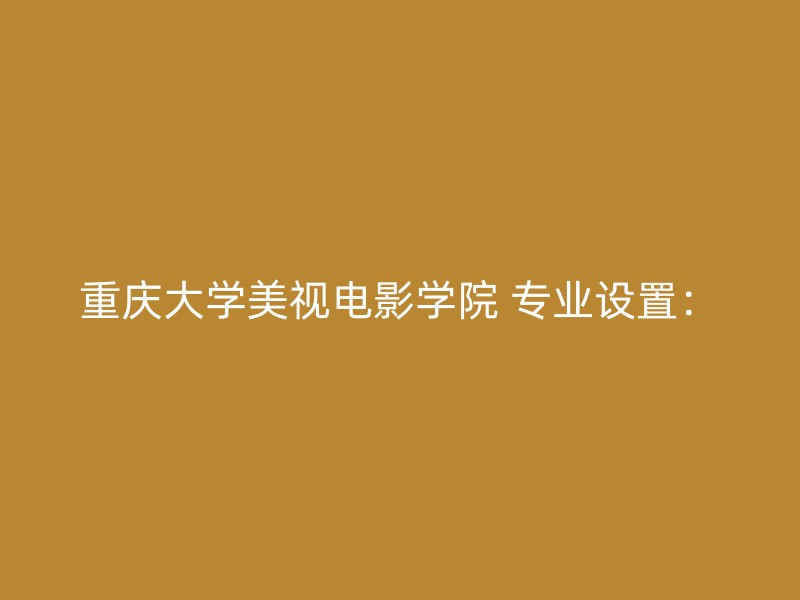 重庆大学美视电影学院 专业设置：